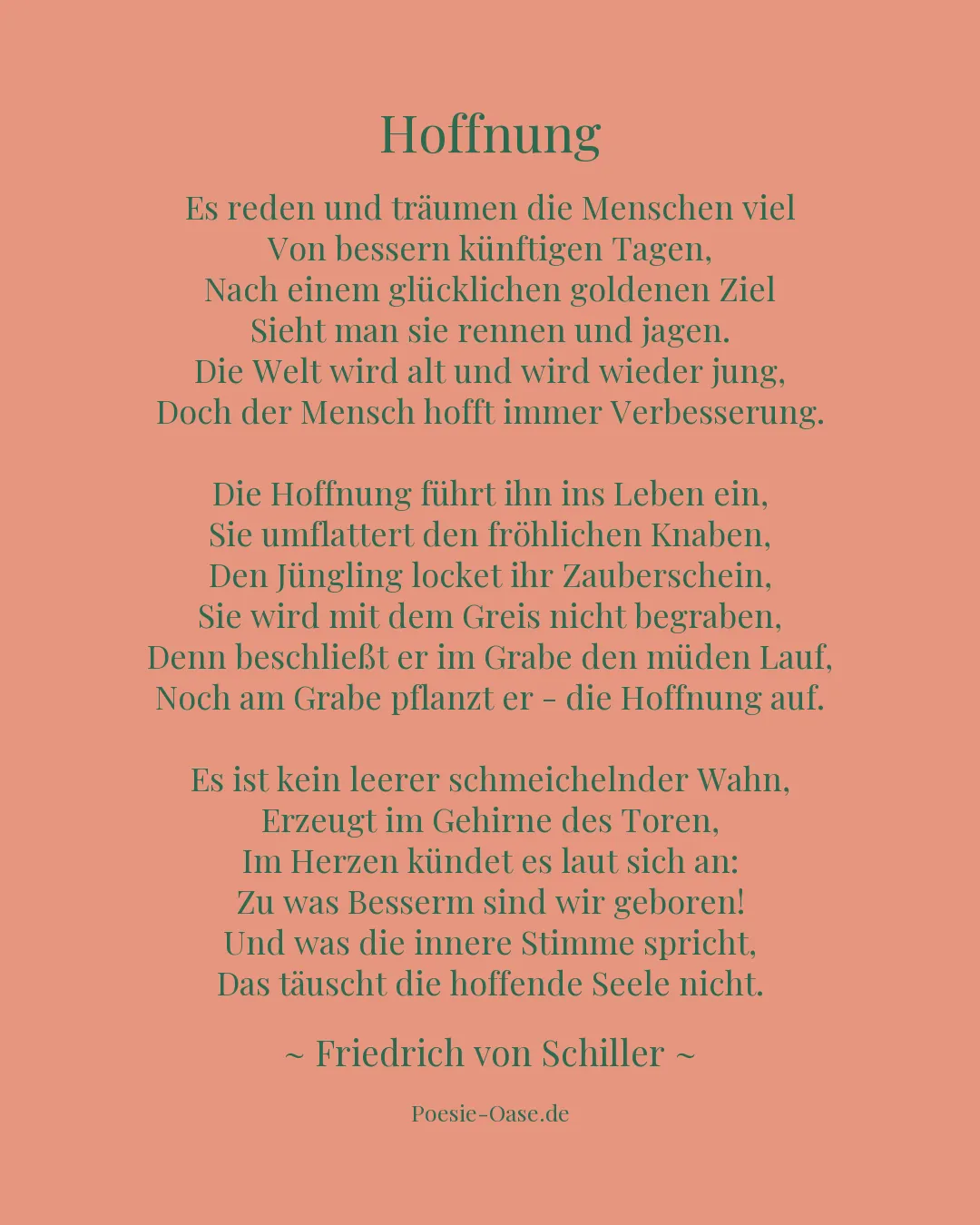 Hoffnung

Es reden und träumen die Menschen viel
Von bessern künftigen Tagen,
Nach einem glücklichen goldenen Ziel
Sieht man sie rennen und jagen.
Die Welt wird alt und wird wieder jung,
Doch der Mensch hofft immer Verbesserung.

Die Hoffnung führt ihn ins Leben ein,
Sie umflattert den fröhlichen Knaben,
Den Jüngling locket ihr Zauberschein,
Sie wird mit dem Greis nicht begraben,
Denn beschließt er im Grabe den müden Lauf,
Noch am Grabe pflanzt er - die Hoffnung auf.

Es ist kein leerer schmeichelnder Wahn,
Erzeugt im Gehirne des Toren,
Im Herzen kündet es laut sich an:
Zu was Besserm sind wir geboren!
Und was die innere Stimme spricht,
Das täuscht die hoffende Seele nicht.

~ Friedrich von Schiller ~

Poesie-Oase.de